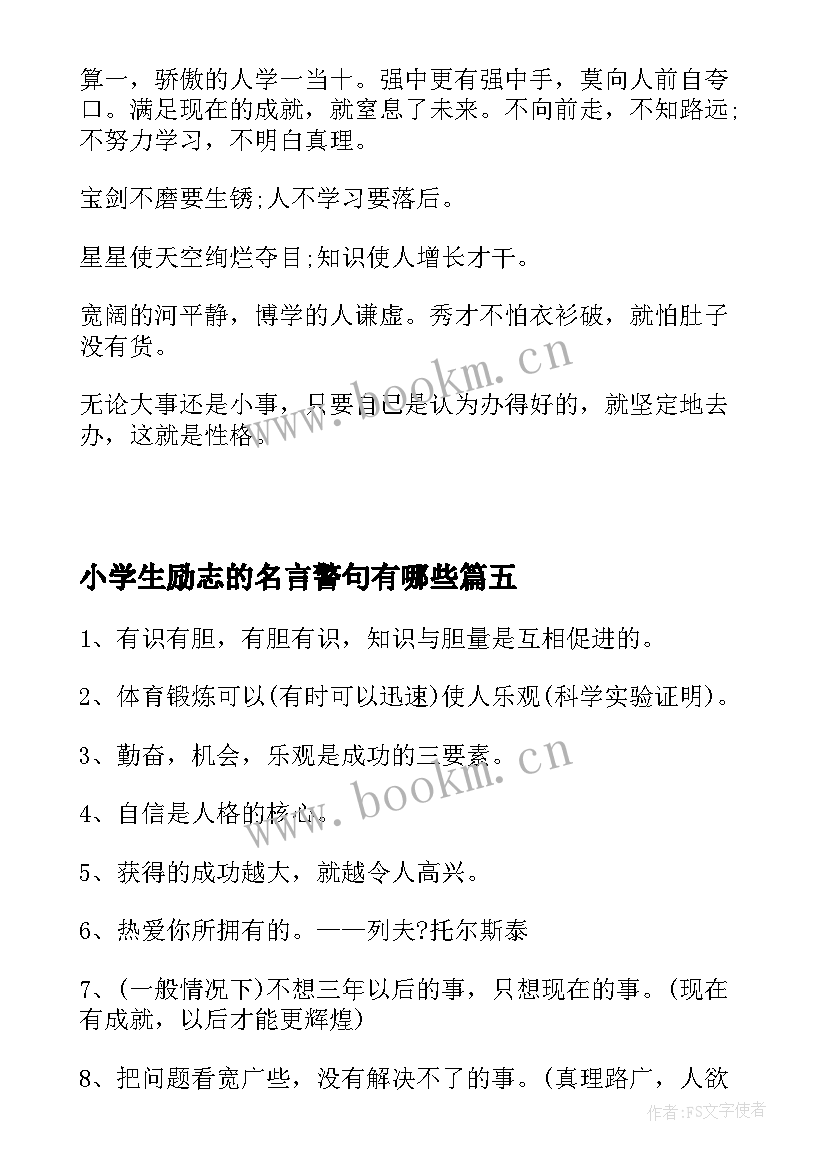 算一，骄傲的人学一当十。强中更有强中手，莫向人前自夸口。满足现在的成就，就窒息了未来。不向前走，不知路远;不努力学习，不明白真理。

宝剑不磨要生锈;人不学习要落后。

星星使天空绚烂夺目;知识使人增长才干。

宽阔的河平静，博学的人谦虚。秀才不怕衣衫破，就怕肚子没有货。

无论大事还是小事，只要自己是认为办得好的，就坚定地去办，这就是性格。

www.bookm.cn

小学生励志的名言警句有哪些篇五

1、有识有胆，有胆有识，知识与胆量是互相促进的。

2、体育锻炼可以(有时可以迅速)使人乐观(科学实验证明)。

3、勤奋，机会，乐观是成功的三要素。

www.bookm.cn

4、自信是人格的核心。

5、获得的成功越大，就越令人高兴。

6、热爱你所拥有的。——列夫?托尔斯泰

7、(一般情况下)不想三年以后的事，只想现在的事。(现在有成就，以后才能更辉煌)

8、把问题看宽广些，没有解决不了的事。(真理路广，人欲

作者：FS文字使者